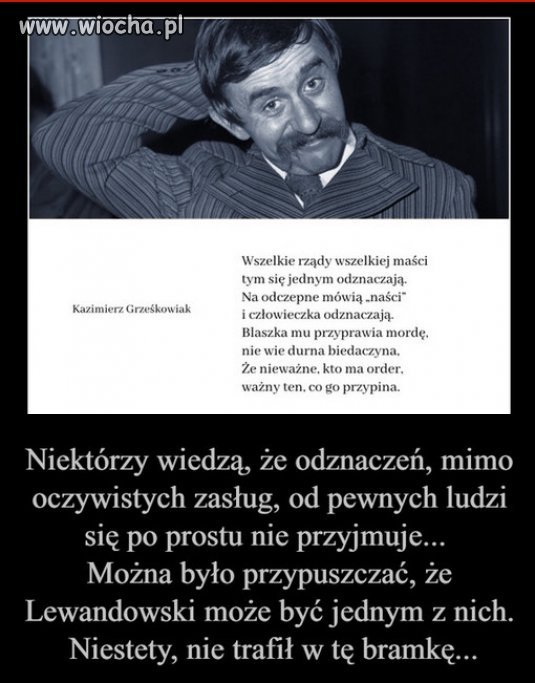 www.wiocha.pl

Kazimierz Grześkowiak

Wszelkie rządy wszelkiej maści
tym się jednym odznaczają.
Na odczepne mówią „naści"
i człowieczka odznaczają.
Blaszka mu przyprawia mordę,
nie wie durna biedaczyna,
Że nieważne, kto ma order,
ważny ten, co go przypina.

Niektórzy wiedzą, że odznaczeń, mimo oczywistych zasług, od pewnych ludzi się po prostu nie przyjmuje...
Można było przypuszczać, że Lewandowski może być jednym z nich.
Niestety, nie trafił w tę bramkę...